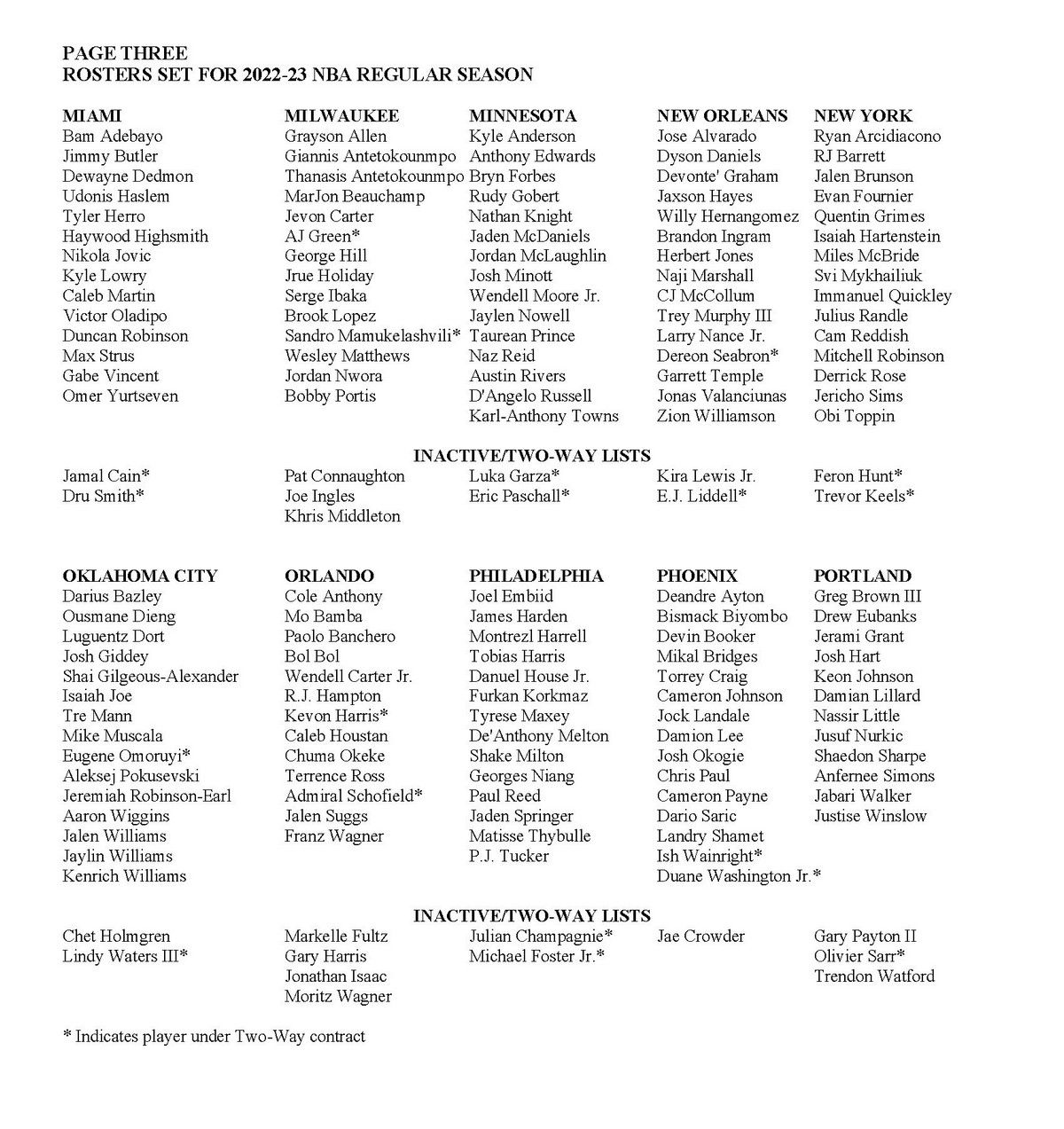 PAGE THREE
ROSTERS SET FOR 2022-23 NBA REGULAR SEASON

MIAMI
Bam Adebayo
Jimmy Butler
Dewayne Dedmon
Udonis Haslem
Tyler Herro
Haywood Highsmith
Nikola Jovic
Kyle Lowry
Caleb Martin
Victor Oladipo
Duncan Robinson
Max Strus
Gabe Vincent
Omer Yurtseven

MILWAUKEE
Grayson Allen
Giannis Antetokounmpo
Thanasis Antetokounmpo
MarJon Beauchamp
Jevon Carter
AJ Green*
George Hill
Jrue Holiday
Serge Ibaka
Brook Lopez
Sandro Mamukelashvili*
Wesley Matthews
Jordan Nwora
Bobby Portis

MINNESOTA
Kyle Anderson
Anthony Edwards
Bryn Forbes
Rudy Gobert
Nathan Knight
Jaden McDaniels
Jordan McLaughlin
Josh Minott
Wendell Moore Jr.
Jaylen Nowell
Taurean Prince
Naz Reid
Austin Rivers
D'Angelo Russell
Karl-Anthony Towns

NEW ORLEANS
Jose Alvarado
Dyson Daniels
Devonte' Graham
Jaxson Hayes
Willy Hernangomez
Brandon Ingram
Herbert Jones
Naji Marshall
CJ McCollum
Trey Murphy III
Larry Nance Jr.
Dereon Seabron*
Garrett Temple
Jonas Valanciunas
Zion Williamson

NEW YORK
Ryan Arcidiacono
RJ Barrett
Jalen Brunson
Evan Fournier
Quentin Grimes
Isaiah Hartenstein
Miles McBride
Svi Mykhailiuk
Immanuel Quickley
Julius Randle
Cam Reddish
Mitchell Robinson
Derrick Rose
Jericho Sims
Obi Toppin

INACTIVE/TWO-WAY LISTS

Jamal Cain*
Dru Smith*

Pat Connaughton
Joe Ingles
Khris Middleton

Luka Garza*
Eric Paschall*

Kira Lewis Jr.
E.J. Liddell*

Feron Hunt*
Trevor Keels*

OKLAHOMA CITY
Darius Bazley
Ousmane Dieng
Luguentz Dort
Josh Giddey
Shai Gilgeous-Alexander
Isaiah Joe
Tre Mann
Mike Muscala
Eugene Omoruyi*
Aleksej Pokusevski
Jeremiah Robinson-Earl
Aaron Wiggins
Jalen Williams
Jaylin Williams
Kenrich Williams

ORLANDO
Cole Anthony
Mo Bamba
Paolo Banchero
Bol Bol
Wendell Carter Jr.
R.J. Hampton
Kevon Harris*
Caleb Houstan
Chuma Okeke
Terrence Ross
Admiral Schofield*
Jalen Suggs
Franz Wagner

PHILADELPHIA
Joel Embiid
James Harden
Montrezl Harrell
Tobias Harris
Danuel House Jr.
Furkan Korkmaz
Tyrese Maxey
De'Anthony Melton
Shake Milton
Georges Niang
Paul Reed
Jaden Springer
Matisse Thybulle
P.J. Tucker

PHOENIX
Deandre Ayton
Bismack Biyombo
Devin Booker
Mikal Bridges
Torrey Craig
Cameron Johnson
Jock Landale
Damion Lee
Josh Okogie
Chris Paul
Cameron Payne
Dario Saric
Landry Shamet
Ish Wainright*
Duane Washington Jr.*

PORTLAND
Greg Brown III
Drew Eubanks
Jerami Grant
Josh Hart
Keon Johnson
Damian Lillard
Nassir Little
Jusuf Nurkic
Shaedon Sharpe
Anfernee Simons
Jabari Walker
Justise Winslow

INACTIVE/TWO-WAY LISTS

Chet Holmgren
Lindy Waters III*

Markelle Fultz
Gary Harris
Jonathan Isaac
Moritz Wagner

Julian Champagnie*
Michael Foster Jr.*

Jae Crowder

Gary Payton II
Olivier Sarr*
Trendon Watford

* Indicates player under Two-Way contract